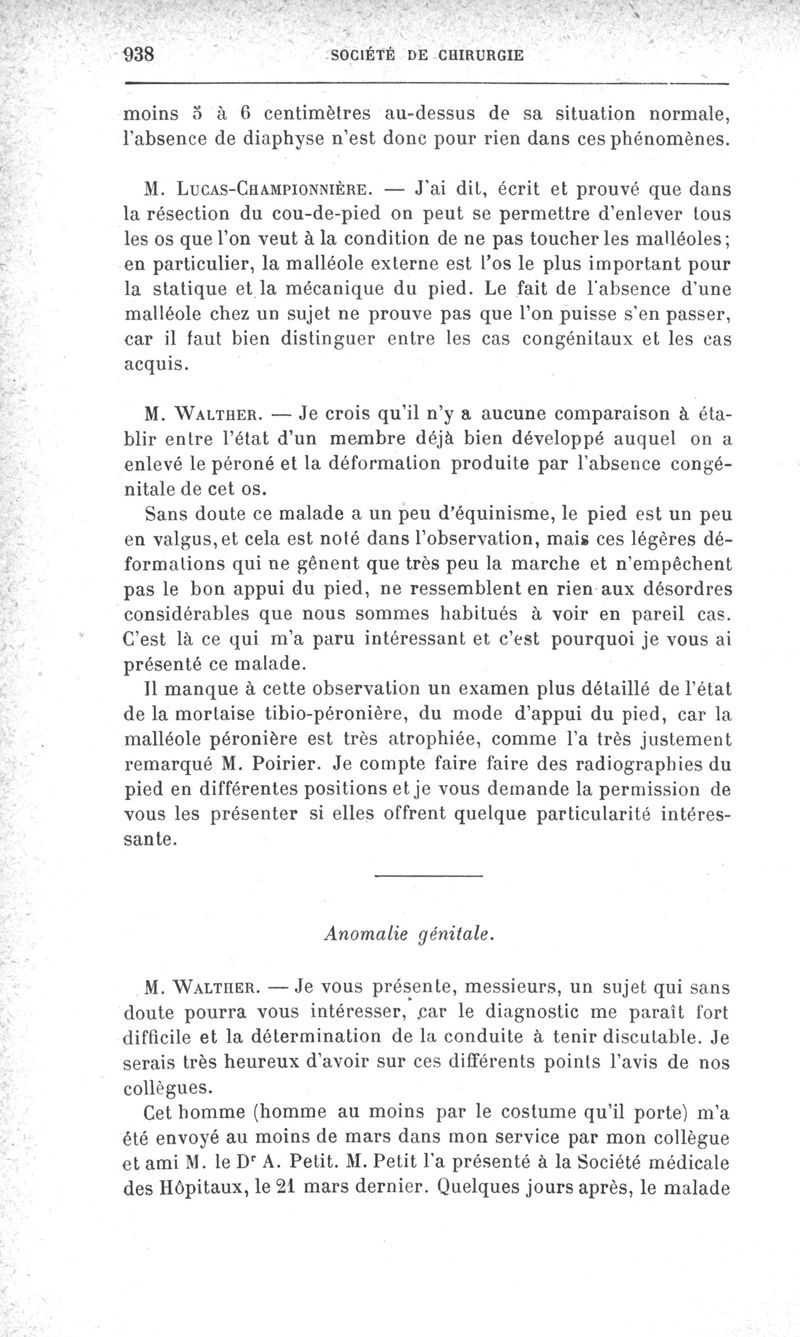 938 SOCIÉTÉ DE CHIRURGIE

moins 5 à 6 centimètres au-dessus de sa situation normale, l'absence de diaphyse n'est donc pour rien dans ces phénomènes.

M. Lucas-Championnière. — J'ai dit, écrit et prouvé que dans la résection du cou-de-pied on peut se permettre d'enlever tous les os que l'on veut à la condition de ne pas toucher les malléoles; en particulier, la malléole externe est l'os le plus important pour la statique et la mécanique du pied. Le fait de l'absence d'une malléole chez un sujet ne prouve pas que l'on puisse s'en passer, car il faut bien distinguer entre les cas congénitaux et les cas acquis.

M. Walther. — Je crois qu'il n'y a aucune comparaison à établir entre l'état d'un membre déjà bien développé auquel on a enlevé le péroné et la déformation produite par l'absence congénitale de cet os.

Sans doute ce malade a un peu d'équinisme, le pied est un peu en valgus, et cela est noté dans l'observation, mais ces légères déformations qui ne gênent que très peu la marche et n'empêchent pas le bon appui du pied, ne ressemblent en rien aux désordres considérables que nous sommes habitués à voir en pareil cas. C'est là ce qui m'a paru intéressant et c'est pourquoi je vous ai présenté ce malade.

Il manque à cette observation un examen plus détaillé de l'état de la mortaise tibio-péronière, du mode d'appui du pied, car la malléole péronière est très atrophiée, comme l'a très justement remarqué M. Poirier. Je compte faire faire des radiographies du pied en différentes positions et je vous demande la permission de vous les présenter si elles offrent quelque particularité intéressante.

Anomalie génitale.

M. Walther. — Je vous présente, messieurs, un sujet qui sans doute pourra vous intéresser, car le diagnostic me paraît fort difficile et la détermination de la conduite à tenir discutable. Je serais très heureux d'avoir sur ces différents points l'avis de nos collègues.

Cet homme (homme au moins par le costume qu'il porte) m'a été envoyé au moins de mars dans mon service par mon collègue et ami M. le Dr A. Petit. M. Petit l'a présenté à la Société médicale des Hôpitaux, le 21 mars dernier. Quelques jours après, le malade